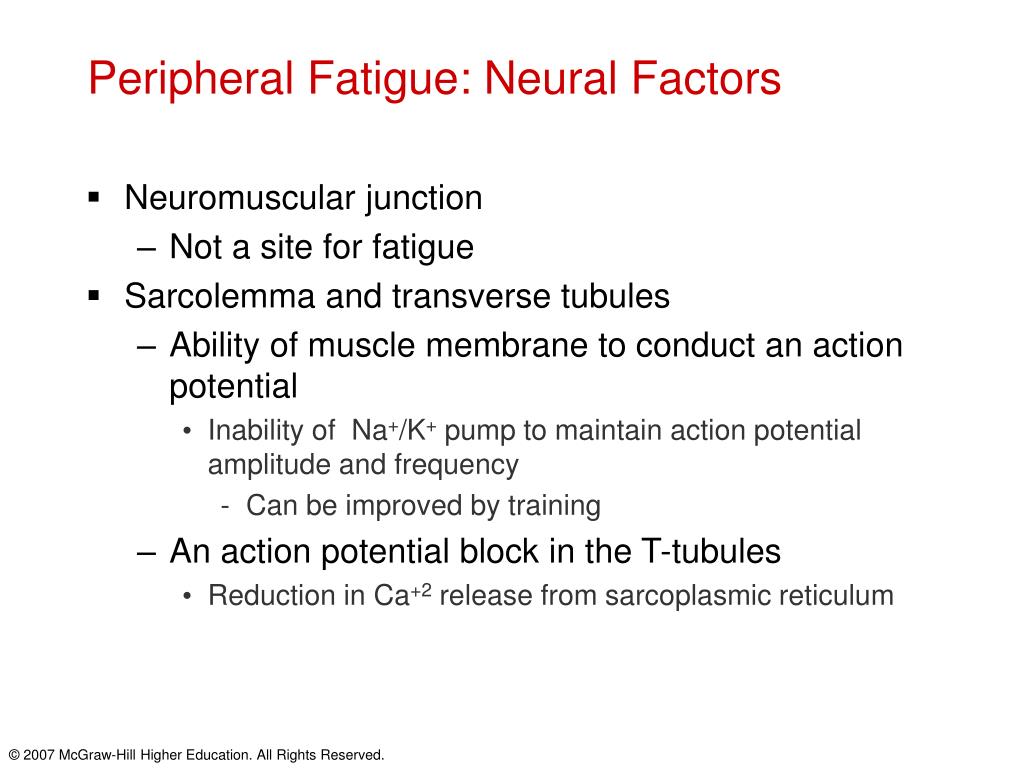 Peripheral Fatigue: Neural Factors

▪ Neuromuscular junction
– Not a site for fatigue
▪ Sarcolemma and transverse tubules
– Ability of muscle membrane to conduct an action potential
• Inability of $Na^+/K^+$ pump to maintain action potential amplitude and frequency
- Can be improved by training
– An action potential block in the T-tubules
• Reduction in $Ca^{+2}$ release from sarcoplasmic reticulum

© 2007 McGraw-Hill Higher Education. All Rights Reserved.